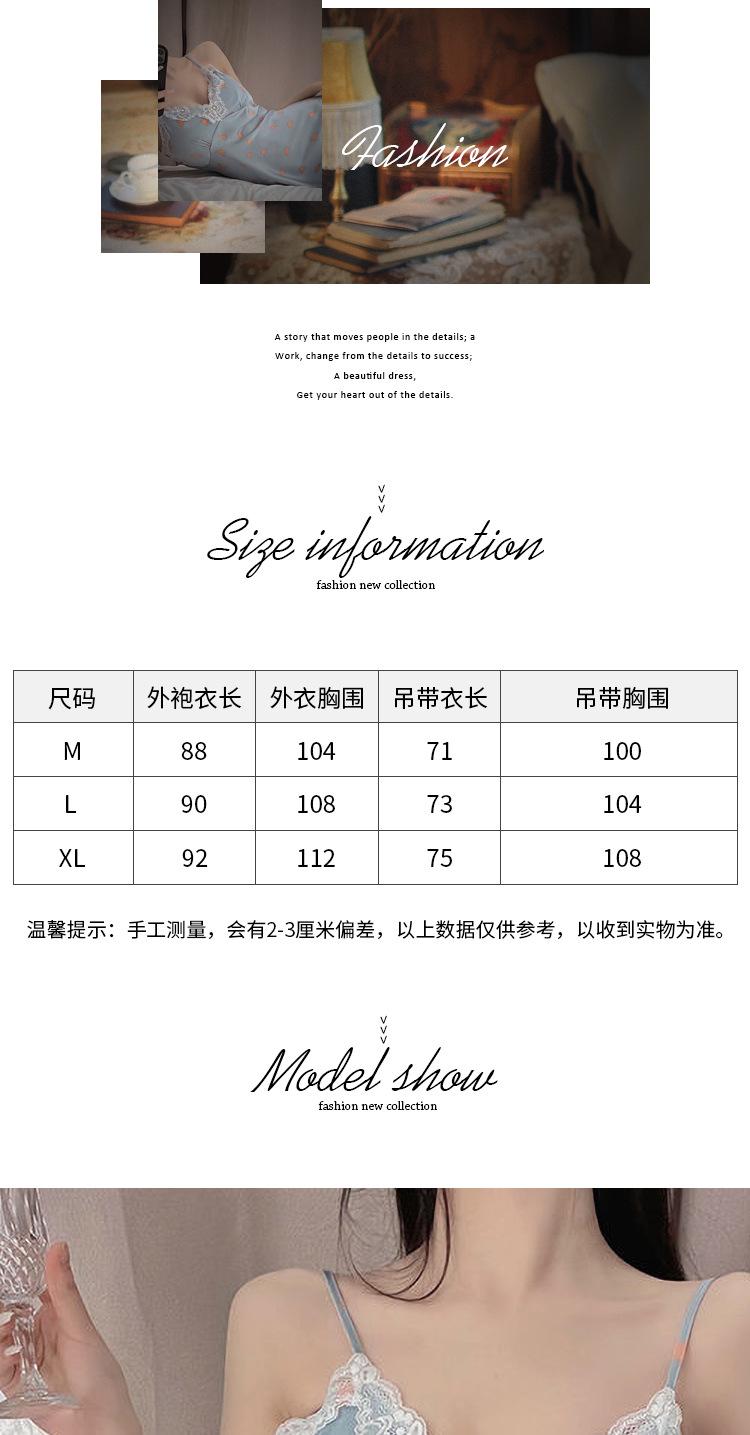 Fashion

A story that moves people in the details; a
Work, change from the details to success;
A beautiful dress,
Get your heart out of the details.

v
v
v
Size information
fashion new collection

| 尺码 | 外袍衣长 | 外衣胸围 | 吊带衣长 | 吊带胸围 |
|---|---|---|---|---|
| M | 88 | 104 | 71 | 100 |
| L | 90 | 108 | 73 | 104 |
| XL | 92 | 112 | 75 | 108 |

温馨提示：手工测量，会有2-3厘米偏差，以上数据仅供参考，以收到实物为准。

v
v
v
Model show
fashion new collection